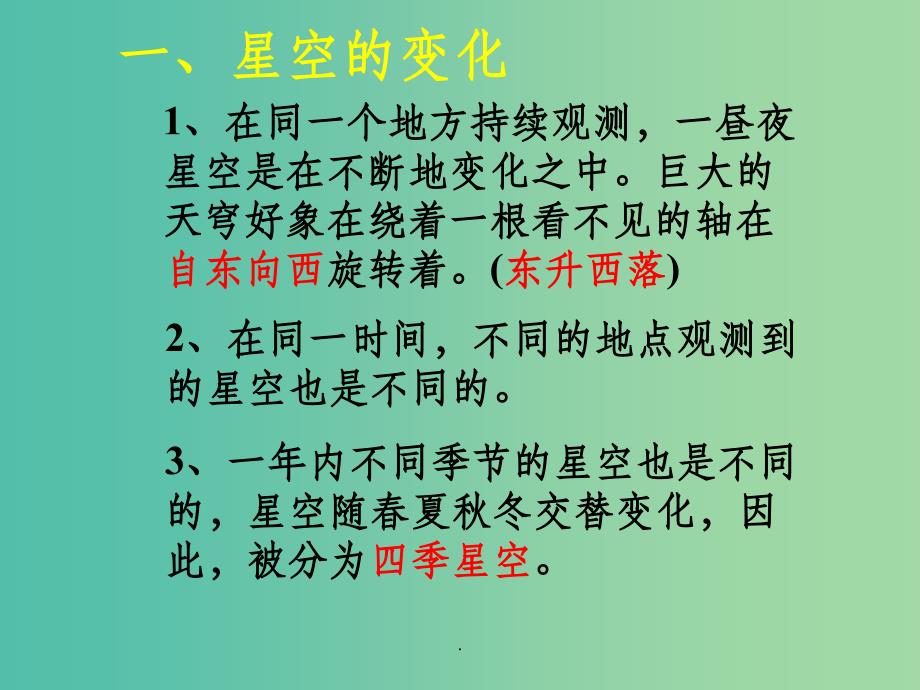 一、星空的变化

1、在同一个地方持续观测，一昼夜星空是在不断地变化之中。巨大的天穹好象在绕着一根看不见的轴在自东向西旋转着。(东升西落)

2、在同一时间，不同的地点观测到的星空也是不同的。

3、一年内不同季节的星空也是不同的，星空随春夏秋冬交替变化，因此，被分为四季星空。

.